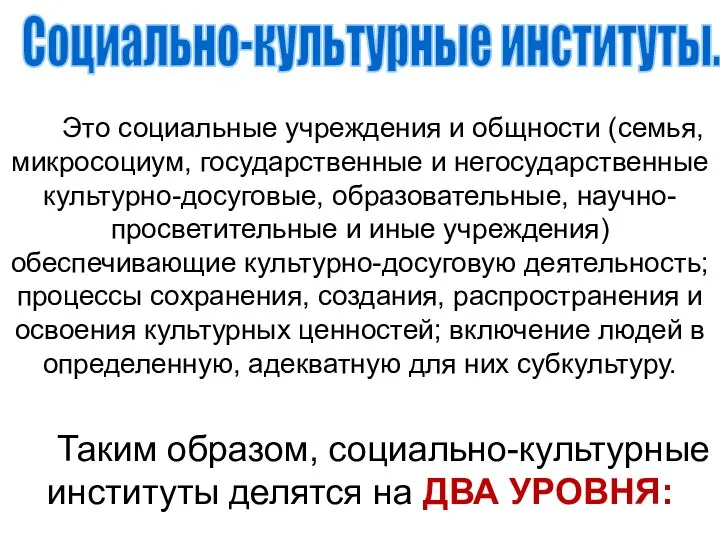 Социально-культурные институты.

Это социальные учреждения и общности (семья, микросоциум, государственные и негосударственные культурно-досуговые, образовательные, научно-просветительные и иные учреждения) обеспечивающие культурно-досуговую деятельность; процессы сохранения, создания, распространения и освоения культурных ценностей; включение людей в определенную, адекватную для них субкультуру.

Таким образом, социально-культурные институты делятся на ДВА УРОВНЯ: